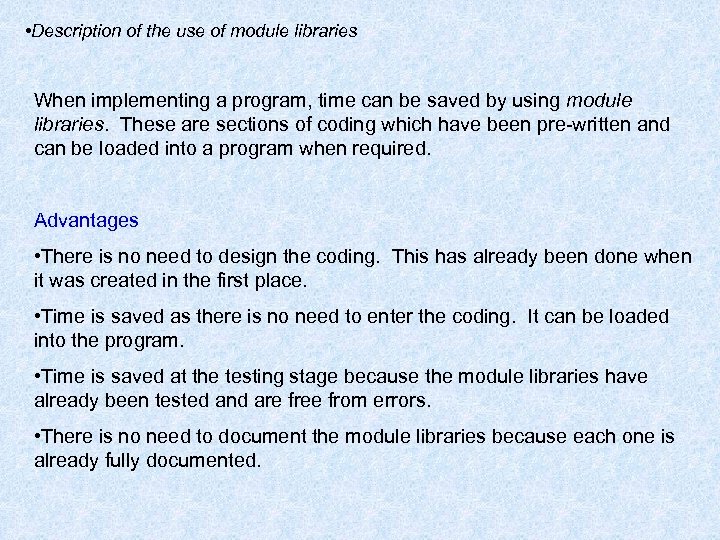 •Description of the use of module libraries

When implementing a program, time can be saved by using module libraries. These are sections of coding which have been pre-written and can be loaded into a program when required.

Advantages

•There is no need to design the coding. This has already been done when it was created in the first place.

•Time is saved as there is no need to enter the coding. It can be loaded into the program.

•Time is saved at the testing stage because the module libraries have already been tested and are free from errors.

•There is no need to document the module libraries because each one is already fully documented.